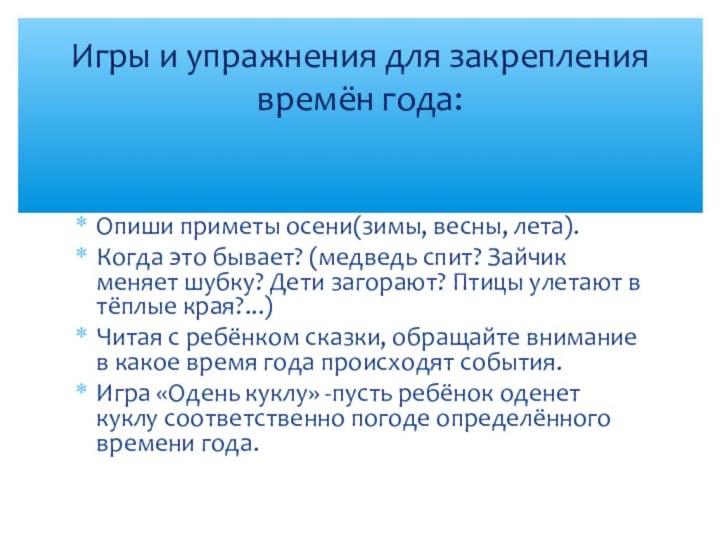 Игры и упражнения для закрепления времён года:

* Опиши приметы осени(зимы, весны, лета).
* Когда это бывает? (медведь спит? Зайчик меняет шубку? Дети загорают? Птицы улетают в тёплые края?...)
* Читая с ребёнком сказки, обращайте внимание в какое время года происходят события.
* Игра «Одень куклу» -пусть ребёнок оденет куклу соответственно погоде определённого времени года.